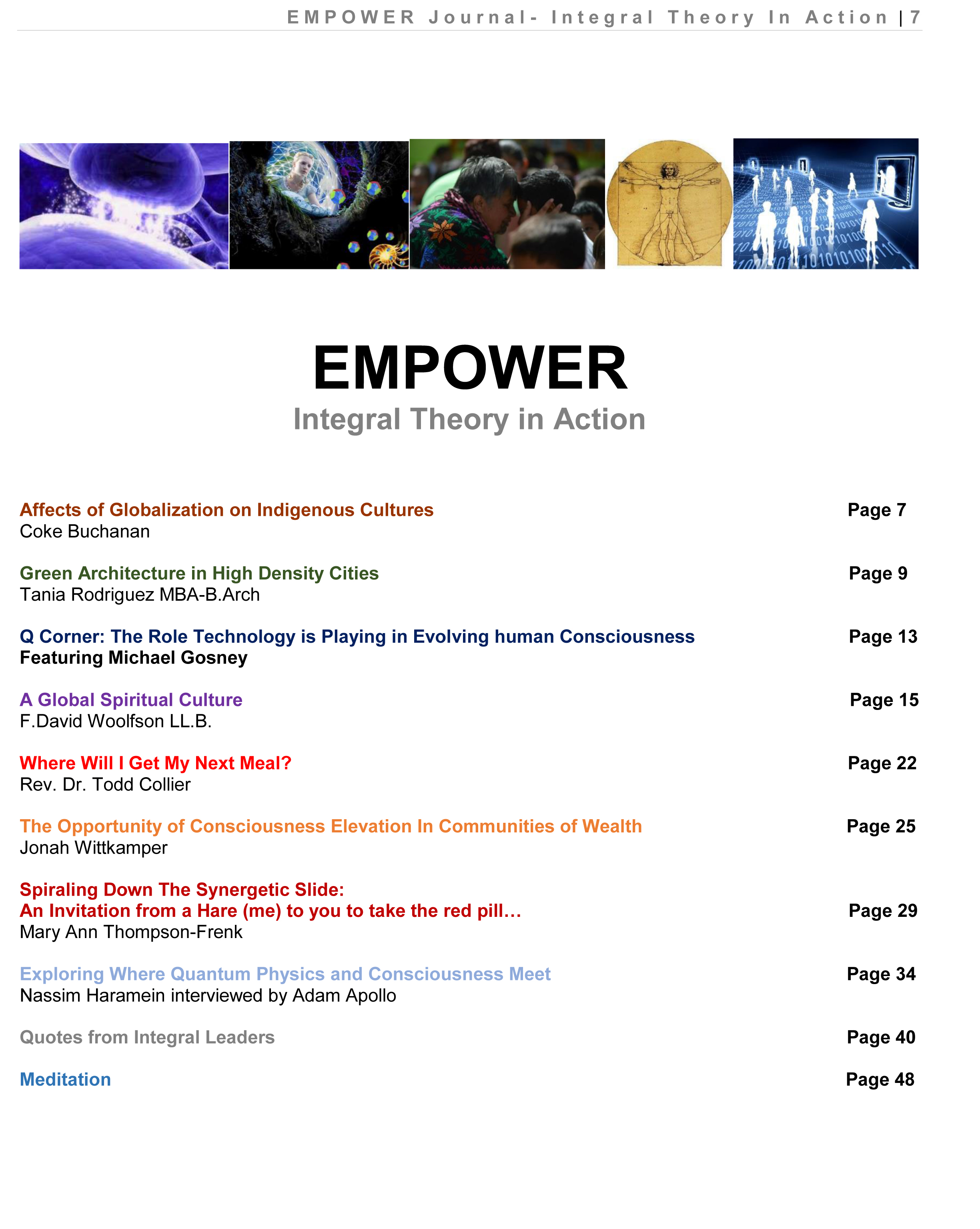 EMPOWER Journal- Integral Theory In Action | 7

EMPOWER
Integral Theory in Action

Affects of Globalization on Indigenous Cultures Page 7
Coke Buchanan

Green Architecture in High Density Cities Page 9
Tania Rodriguez MBA-B.Arch

Q Corner: The Role Technology is Playing in Evolving human Consciousness Page 13
Featuring Michael Gosney

A Global Spiritual Culture Page 15
F.David Woolfson LL.B.

Where Will I Get My Next Meal? Page 22
Rev. Dr. Todd Collier

The Opportunity of Consciousness Elevation In Communities of Wealth Page 25
Jonah Wittkamper

Spiraling Down The Synergetic Slide:
An Invitation from a Hare (me) to you to take the red pill… Page 29
Mary Ann Thompson-Frenk

Exploring Where Quantum Physics and Consciousness Meet Page 34
Nassim Haramein interviewed by Adam Apollo

Quotes from Integral Leaders Page 40

Meditation Page 48